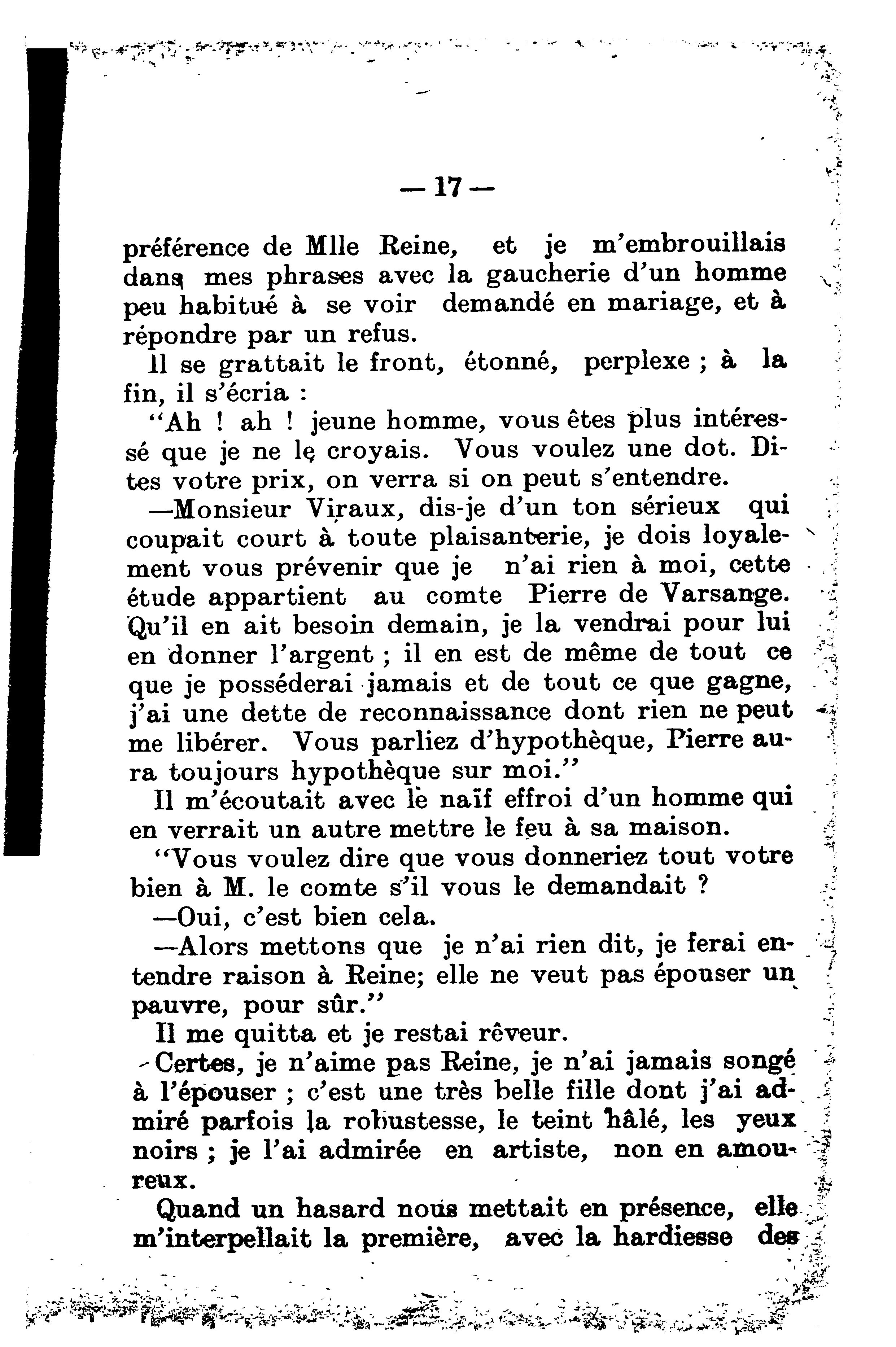 — 17 —

préférence de Mlle Reine, et je m'embrouillais dans mes phrases avec la gaucherie d'un homme peu habitué à se voir demandé en mariage, et à répondre par un refus.

Il se grattait le front, étonné, perplexe ; à la fin, il s'écria :

"Ah ! ah ! jeune homme, vous êtes plus intéressé que je ne le croyais. Vous voulez une dot. Dites votre prix, on verra si on peut s'entendre.

—Monsieur Viraux, dis-je d'un ton sérieux qui coupait court à toute plaisanterie, je dois loyalement vous prévenir que je n'ai rien à moi, cette étude appartient au comte Pierre de Varsange. Qu'il en ait besoin demain, je la vendrai pour lui en donner l'argent ; il en est de même de tout ce que je posséderai jamais et de tout ce que gagne, j'ai une dette de reconnaissance dont rien ne peut me libérer. Vous parliez d'hypothèque, Pierre aura toujours hypothèque sur moi."

Il m'écoutait avec le naïf effroi d'un homme qui en verrait un autre mettre le feu à sa maison.

"Vous voulez dire que vous donneriez tout votre bien à M. le comte s'il vous le demandait ?

—Oui, c'est bien cela.

—Alors mettons que je n'ai rien dit, je ferai entendre raison à Reine; elle ne veut pas épouser un pauvre, pour sûr."

Il me quitta et je restai rêveur.

Certes, je n'aime pas Reine, je n'ai jamais songé à l'épouser ; c'est une très belle fille dont j'ai admiré parfois la robustesse, le teint hâlé, les yeux noirs ; je l'ai admirée en artiste, non en amoureux.

Quand un hasard nous mettait en présence, elle m'interpellait la première, avec la hardiesse des